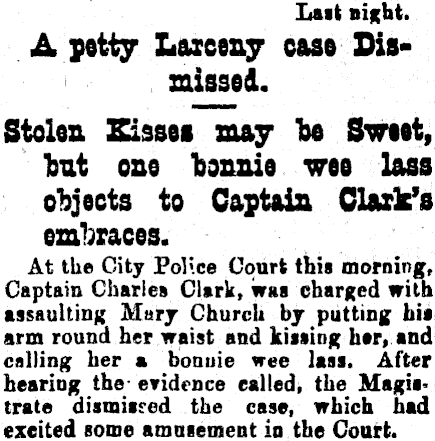 Last night.

A petty Larceny case Dismissed.

Stolen Kisses may be Sweet, but one bonnie wee lass objects to Captain Clark's embraces.

At the City Police Court this morning, Captain Charles Clark, was charged with assaulting Mary Church by putting his arm round her waist and kissing her, and calling her a bonnie wee lass. After hearing the evidence called, the Magistrate dismissed the case, which had excited some amusement in the Court.